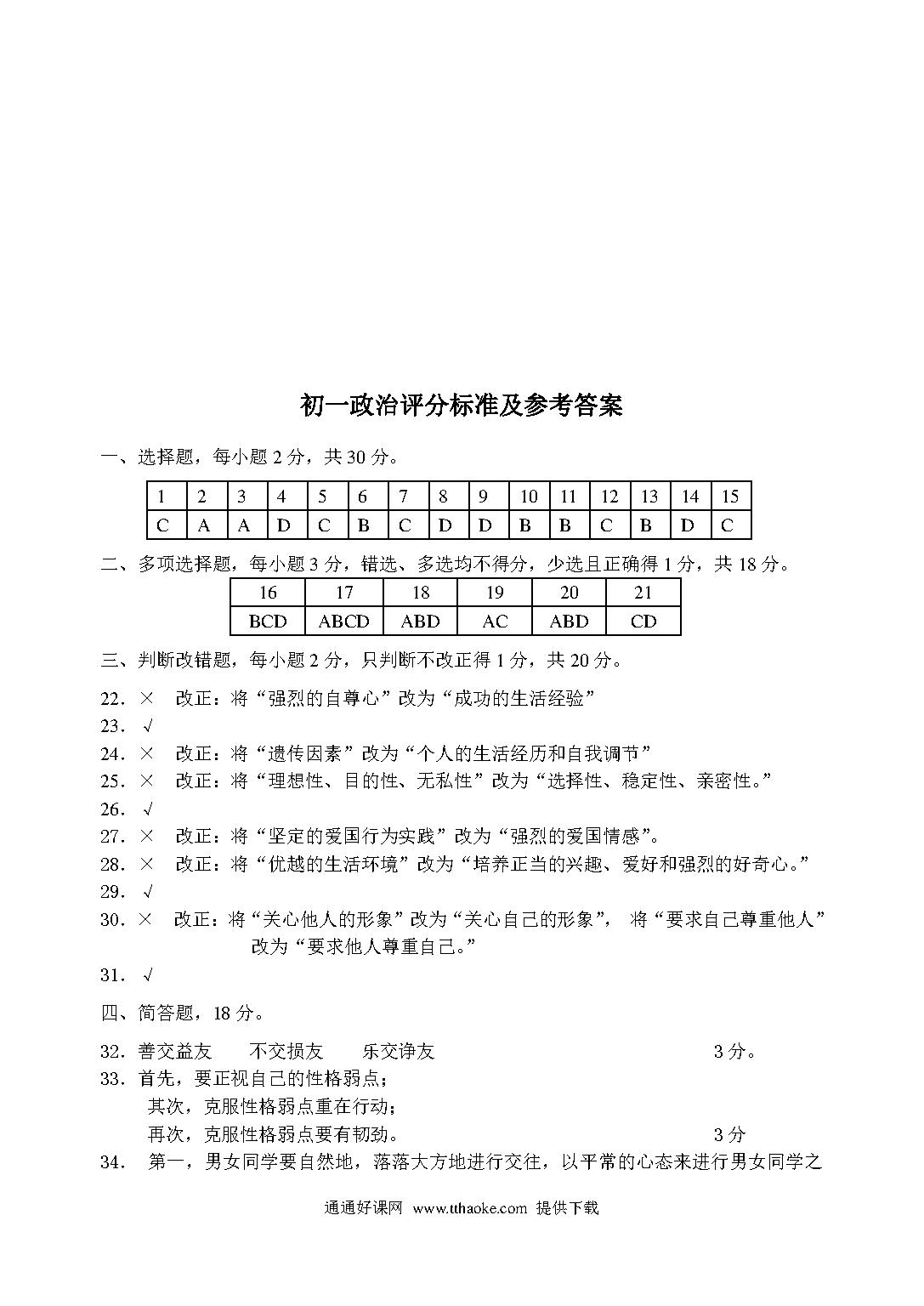 初一政治评分标准及参考答案

一、选择题，每小题 2 分，共 30 分。

| 1 | 2 | 3 | 4 | 5 | 6 | 7 | 8 | 9 | 10 | 11 | 12 | 13 | 14 | 15 |
|---|---|---|---|---|---|---|---|---|---|---|---|---|---|---|
| C | A | A | D | C | B | C | D | D | B | B | C | B | D | C |

二、多项选择题，每小题 3 分，错选、多选均不得分，少选且正确得 1 分，共 18 分。

| 16 | 17 | 18 | 19 | 20 | 21 |
|---|---|---|---|---|---|
| BCD | ABCD | ABD | AC | ABD | CD |

三、判断改错题，每小题 2 分，只判断不改正得 1 分，共 20 分。

22. × 改正：将“强烈的自尊心”改为“成功的生活经验”
23. √
24. × 改正：将“遗传因素”改为“个人的生活经历和自我调节”
25. × 改正：将“理想性、目的性、无私性”改为“选择性、稳定性、亲密性。”
26. √
27. × 改正：将“坚定的爱国行为实践”改为“强烈的爱国情感”。
28. × 改正：将“优越的生活环境”改为“培养正当的兴趣、爱好和强烈的好奇心。”
29. √
30. × 改正：将“关心他人的形象”改为“关心自己的形象”， 将“要求自己尊重他人”改为“要求他人尊重自己。”
31. √

四、简答题，18 分。

32. 善交益友 不交损友 乐交诤友 3 分。
33. 首先，要正视自己的性格弱点；
其次，克服性格弱点重在行动；
再次，克服性格弱点要有韧劲。 3 分
34. 第一，男女同学要自然地，落落大方地进行交往，以平常的心态来进行男女同学之

通通好课网 www.tthaoke.com 提供下载